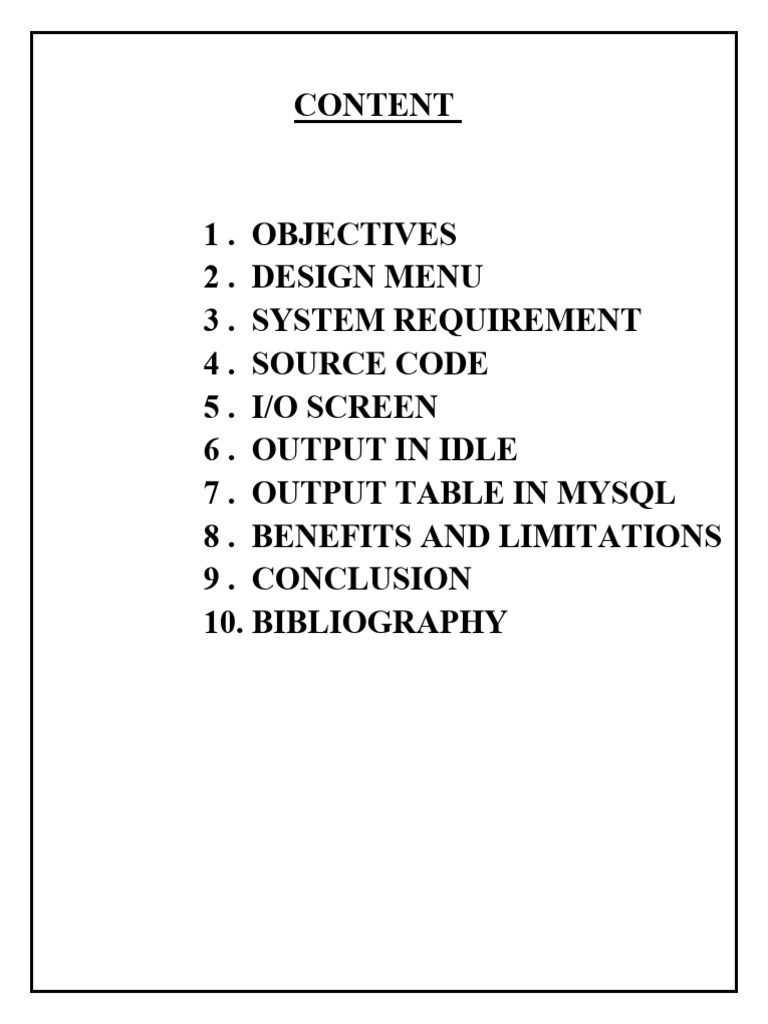 CONTENT

1 . OBJECTIVES
2 . DESIGN MENU
3 . SYSTEM REQUIREMENT
4 . SOURCE CODE
5 . I/O SCREEN
6 . OUTPUT IN IDLE
7 . OUTPUT TABLE IN MYSQL
8 . BENEFITS AND LIMITATIONS
9 . CONCLUSION
10. BIBLIOGRAPHY